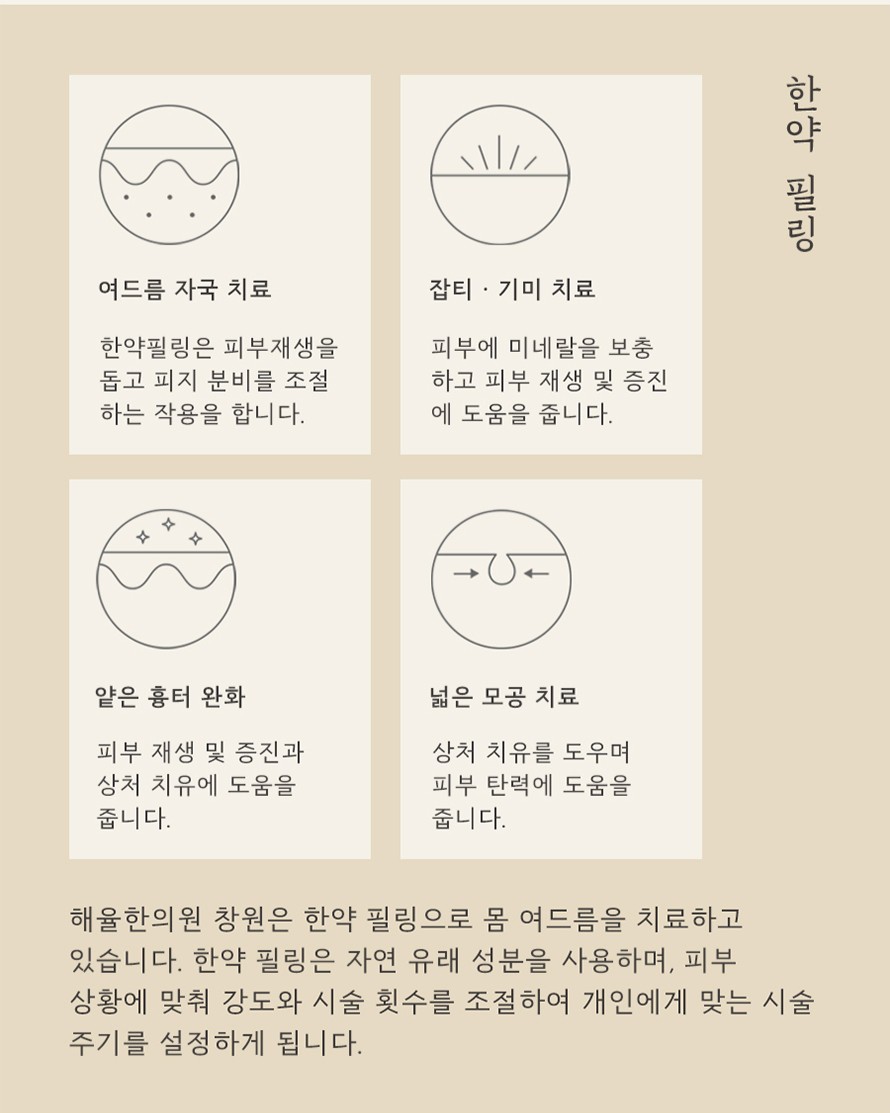 한약 필링

여드름 자국 치료

한약필링은 피부재생을 돕고 피지 분비를 조절하는 작용을 합니다.

잡티 · 기미 치료

피부에 미네랄을 보충하고 피부 재생 및 증진에 도움을 줍니다.

얕은 흉터 완화

피부 재생 및 증진과 상처 치유에 도움을 줍니다.

넓은 모공 치료

상처 치유를 도우며 피부 탄력에 도움을 줍니다.

해율한의원 창원은 한약 필링으로 몸 여드름을 치료하고 있습니다. 한약 필링은 자연 유래 성분을 사용하며, 피부 상황에 맞춰 강도와 시술 횟수를 조절하여 개인에게 맞는 시술 주기를 설정하게 됩니다.